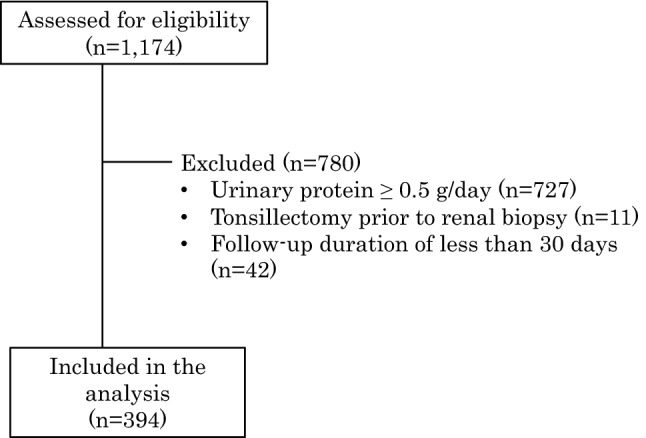 Assessed for eligibility
(n=1,174)

Excluded (n=780)
• Urinary protein ≥ 0.5 g/day (n=727)
• Tonsillectomy prior to renal biopsy (n=11)
• Follow-up duration of less than 30 days (n=42)

Included in the analysis
(n=394)